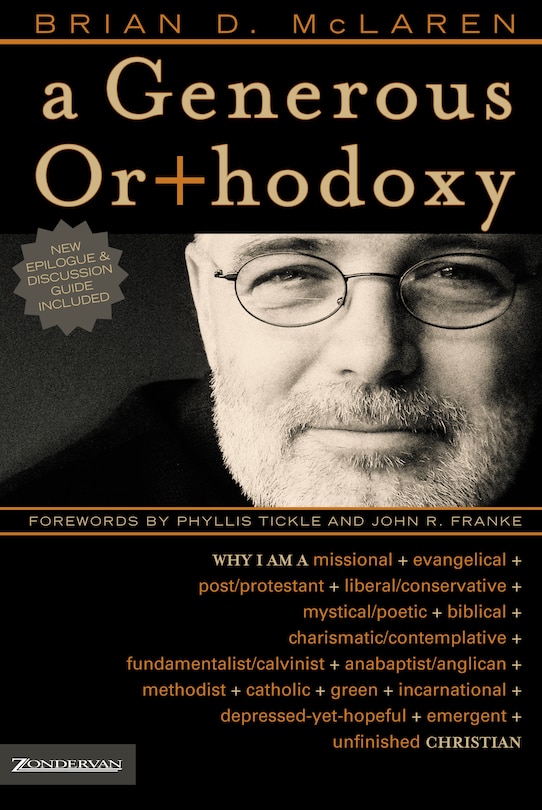 BRIAN D. McLAREN

a Generous Or+hodoxy

NEW EPILOGUE & DISCUSSION GUIDE INCLUDED

FOREWORDS BY PHYLLIS TICKLE AND JOHN R. FRANKE

WHY I AM A missional + evangelical + post/protestant + liberal/conservative + mystical/poetic + biblical + charismatic/contemplative + fundamentalist/calvinist + anabaptist/anglican + methodist + catholic + green + incarnational + depressed-yet-hopeful + emergent + unfinished CHRISTIAN

ZONDERVAN